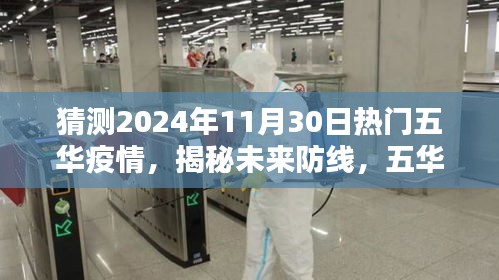 猜测2024年11月30日热门五华疫情，揭秘未来防线，五华